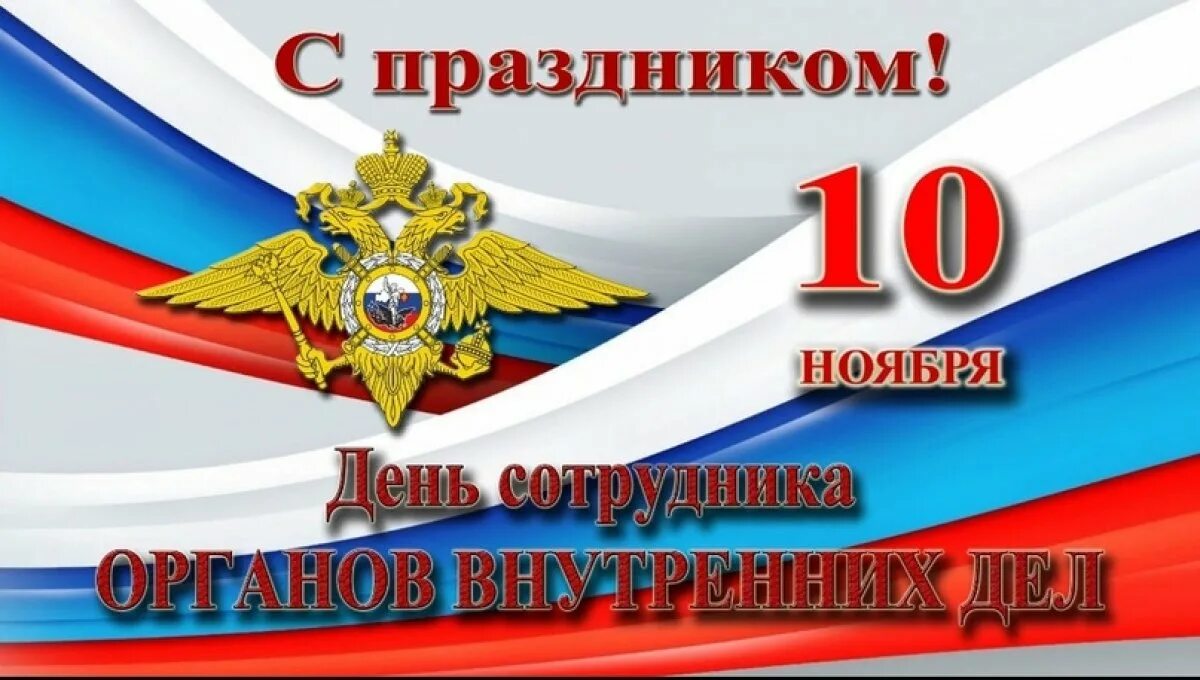 С праздником!

10
НОЯБРЯ

День сотрудника
ОРГАНОВ ВНУТРЕННИХ ДЕЛ